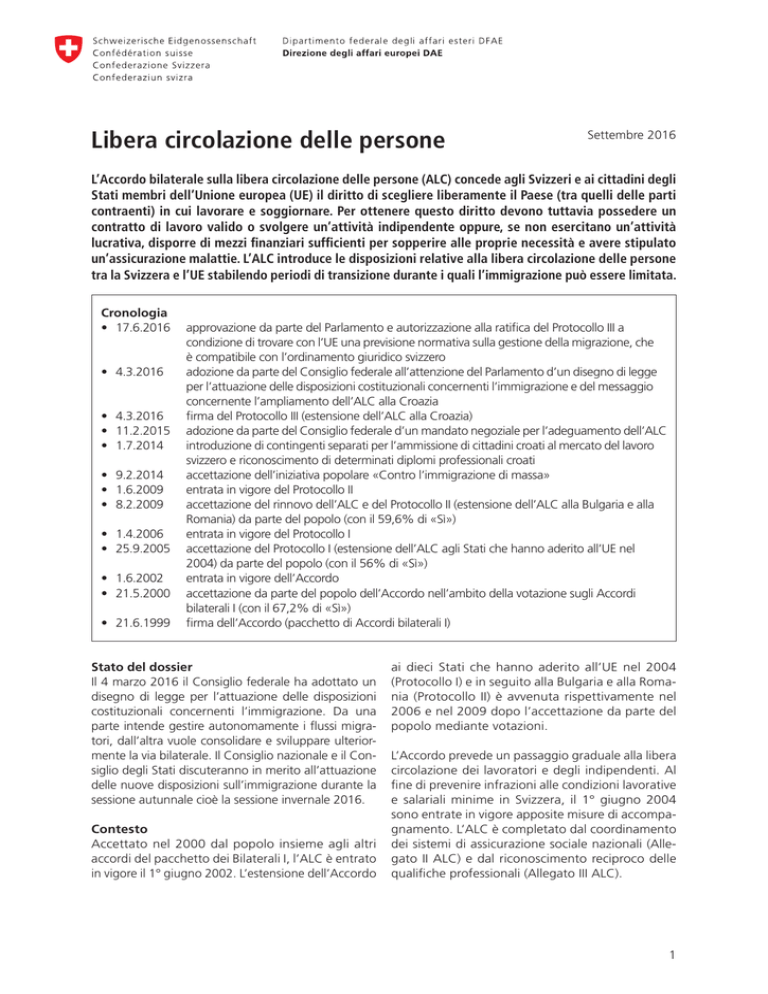 Schweizerische Eidgenossenschaft
Confédération suisse
Confederazione Svizzera
Confederaziun svizra

Dipartimento federale degli affari esteri DFAE
Direzione degli affari europei DAE

Libera circolazione delle persone

Settembre 2016

L'Accordo bilaterale sulla libera circolazione delle persone (ALC) concede agli Svizzeri e ai cittadini degli Stati membri dell'Unione europea (UE) il diritto di scegliere liberamente il Paese (tra quelli delle parti contraenti) in cui lavorare e soggiornare. Per ottenere questo diritto devono tuttavia possedere un contratto di lavoro valido o svolgere un'attività indipendente oppure, se non esercitano un'attività lucrativa, disporre di mezzi finanziari sufficienti per sopperire alle proprie necessità e avere stipulato un'assicurazione malattie. L'ALC introduce le disposizioni relative alla libera circolazione delle persone tra la Svizzera e l'UE stabilendo periodi di transizione durante i quali l'immigrazione può essere limitata.

Cronologia
• 17.6.2016 approvazione da parte del Parlamento e autorizzazione alla ratifica del Protocollo III a condizione di trovare con l'UE una previsione normativa sulla gestione della migrazione, che è compatibile con l'ordinamento giuridico svizzero
• 4.3.2016 adozione da parte del Consiglio federale all'attenzione del Parlamento d'un disegno di legge per l'attuazione delle disposizioni costituzionali concernenti l'immigrazione e del messaggio concernente l'ampliamento dell'ALC alla Croazia
• 4.3.2016 firma del Protocollo III (estensione dell'ALC alla Croazia)
• 11.2.2015 adozione da parte del Consiglio federale d'un mandato negoziale per l'adeguamento dell'ALC
• 1.7.2014 introduzione di contingenti separati per l'ammissione di cittadini croati al mercato del lavoro svizzero e riconoscimento di determinati diplomi professionali croati
• 9.2.2014 accettazione dell'iniziativa popolare «Contro l'immigrazione di massa»
• 1.6.2009 entrata in vigore del Protocollo II
• 8.2.2009 accettazione del rinnovo dell'ALC e del Protocollo II (estensione dell'ALC alla Bulgaria e alla Romania) da parte del popolo (con il 59,6% di «Sì»)
• 1.4.2006 entrata in vigore del Protocollo I
• 25.9.2005 accettazione del Protocollo I (estensione dell'ALC agli Stati che hanno aderito all'UE nel 2004) da parte del popolo (con il 56% di «Sì»)
• 1.6.2002 entrata in vigore dell'Accordo
• 21.5.2000 accettazione da parte del popolo dell'Accordo nell'ambito della votazione sugli Accordi bilaterali I (con il 67,2% di «Sì»)
• 21.6.1999 firma dell'Accordo (pacchetto di Accordi bilaterali I)

Stato del dossier
Il 4 marzo 2016 il Consiglio federale ha adottato un disegno di legge per l'attuazione delle disposizioni costituzionali concernenti l'immigrazione. Da una parte intende gestire autonomamente i flussi migratori, dall'altra vuole consolidare e sviluppare ulteriormente la via bilaterale. Il Consiglio nazionale e il Consiglio degli Stati discuteranno in merito all'attuazione delle nuove disposizioni sull'immigrazione durante la sessione autunnale cioè la sessione invernale 2016.

Contesto
Accettato nel 2000 dal popolo insieme agli altri accordi del pacchetto dei Bilaterali I, l'ALC è entrato in vigore il 1° giugno 2002. L'estensione dell'Accordo ai dieci Stati che hanno aderito all'UE nel 2004 (Protocollo I) e in seguito alla Bulgaria e alla Romania (Protocollo II) è avvenuta rispettivamente nel 2006 e nel 2009 dopo l'accettazione da parte del popolo mediante votazioni.

L'Accordo prevede un passaggio graduale alla libera circolazione dei lavoratori e degli indipendenti. Al fine di prevenire infrazioni alle condizioni lavorative e salariali minime in Svizzera, il 1° giugno 2004 sono entrate in vigore apposite misure di accompagnamento. L'ALC è completato dal coordinamento dei sistemi di assicurazione sociale nazionali (Allegato II ALC) e dal riconoscimento reciproco delle qualifiche professionali (Allegato III ALC).

1